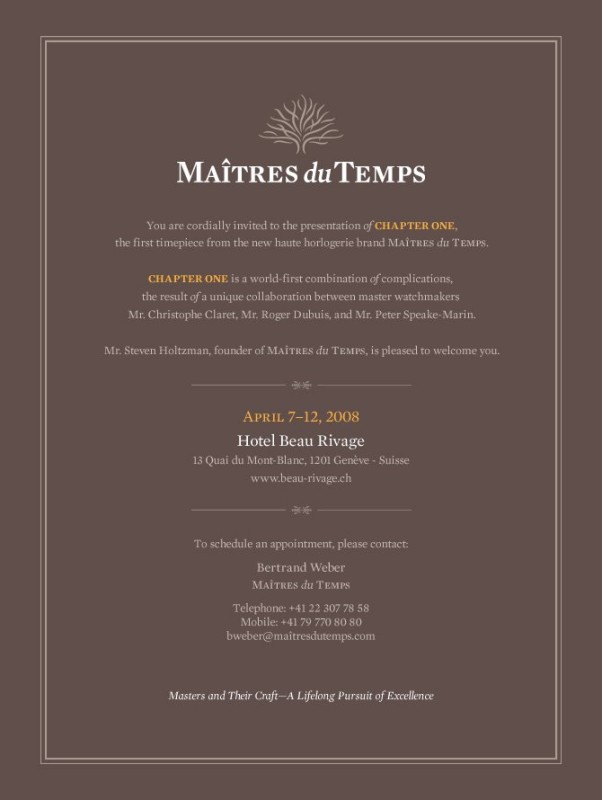 MAÎTRES du TEMPS

You are cordially invited to the presentation of CHAPTER ONE, the first timepiece from the new haute horlogerie brand MAÎTRES du TEMPS.

CHAPTER ONE is a world-first combination of complications, the result of a unique collaboration between master watchmakers Mr. Christophe Claret, Mr. Roger Dubuis, and Mr. Peter Speake-Marin.

Mr. Steven Holtzman, founder of MAÎTRES du TEMPS, is pleased to welcome you.

APRIL 7–12, 2008
Hotel Beau Rivage
13 Quai du Mont-Blanc, 1201 Genève - Suisse
www.beau-rivage.ch

To schedule an appointment, please contact:

Bertrand Weber
MAÎTRES du TEMPS

Telephone: +41 22 307 78 58
Mobile: +41 79 770 80 80
bweber@maitresdutemps.com

Masters and Their Craft—A Lifelong Pursuit of Excellence